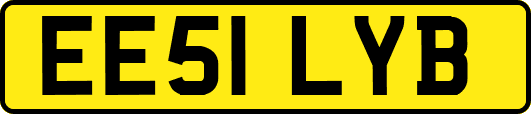 EE51 LYB